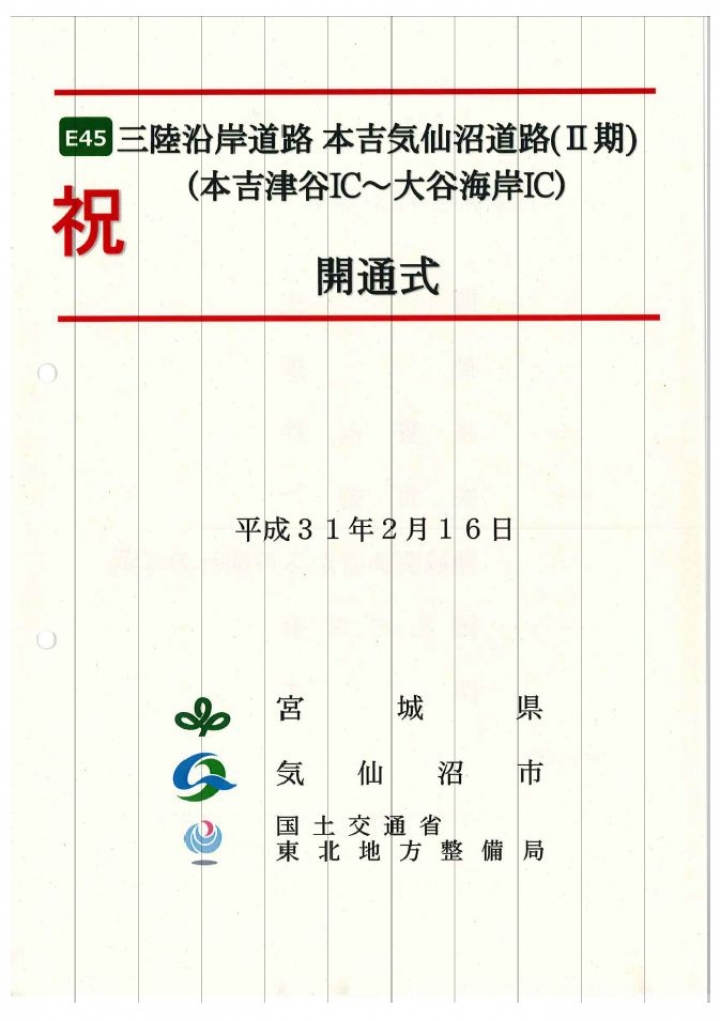 E45 三陸沿岸道路 本吉気仙沼道路(Ⅱ期)
(本吉津谷IC～大谷海岸IC)

祝

開通式

平成31年2月16日

宮城県

気仙沼市

国土交通省
東北地方整備局